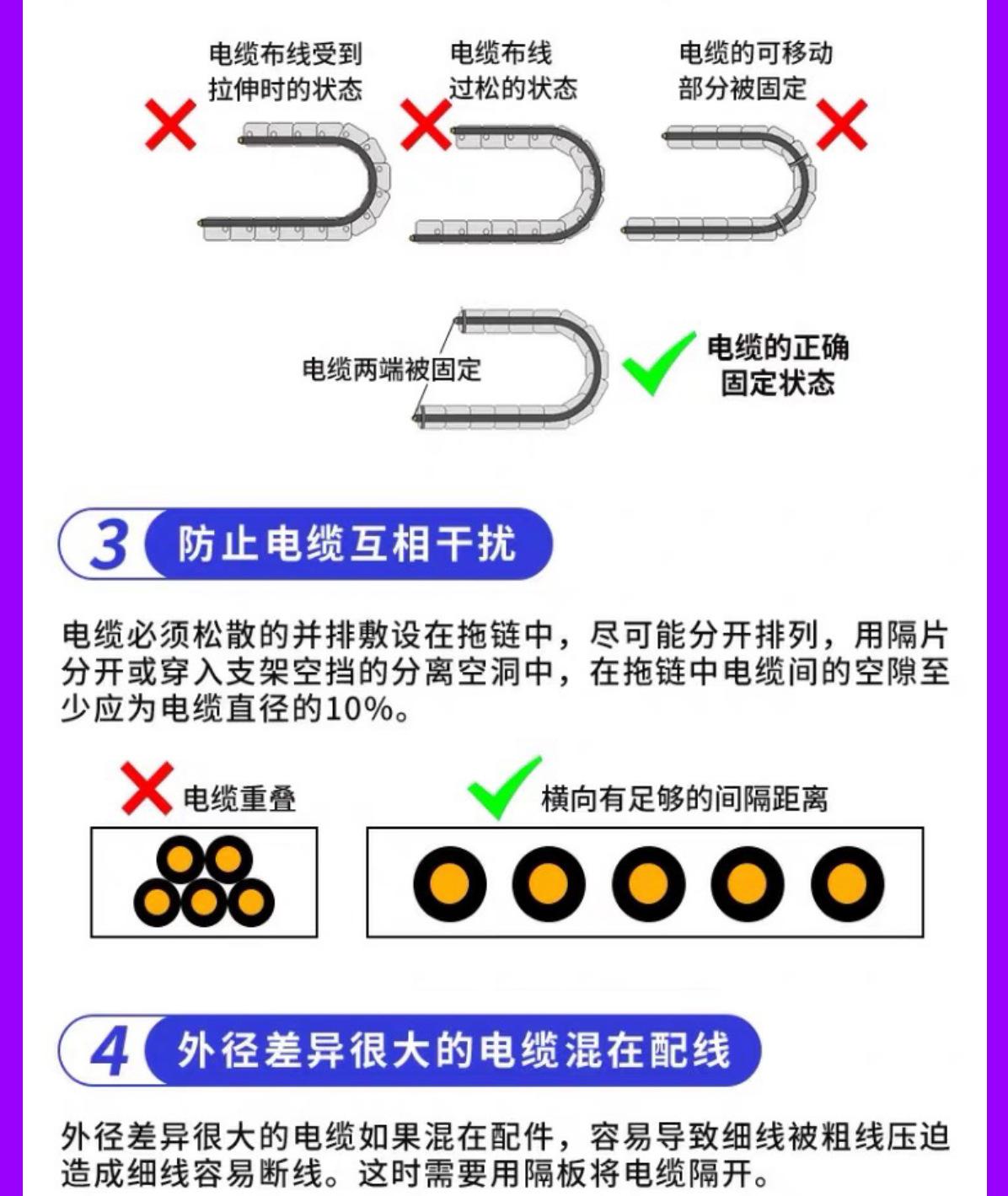 电缆布线受到拉伸时的状态

电缆布线过松的状态

电缆的可移动部分被固定

电缆两端被固定

电缆的正确固定状态

3 防止电缆互相干扰

电缆必须松散的并排敷设在拖链中，尽可能分开排列，用隔片分开或穿入支架空挡的分离空洞中，在拖链中电缆间的空隙至少应为电缆直径的10%。

电缆重叠

横向有足够的间隔距离

4 外径差异很大的电缆混在配线

外径差异很大的电缆如果混在配件，容易导致细线被粗线压迫造成细线容易断线。这时需要用隔板将电缆隔开。